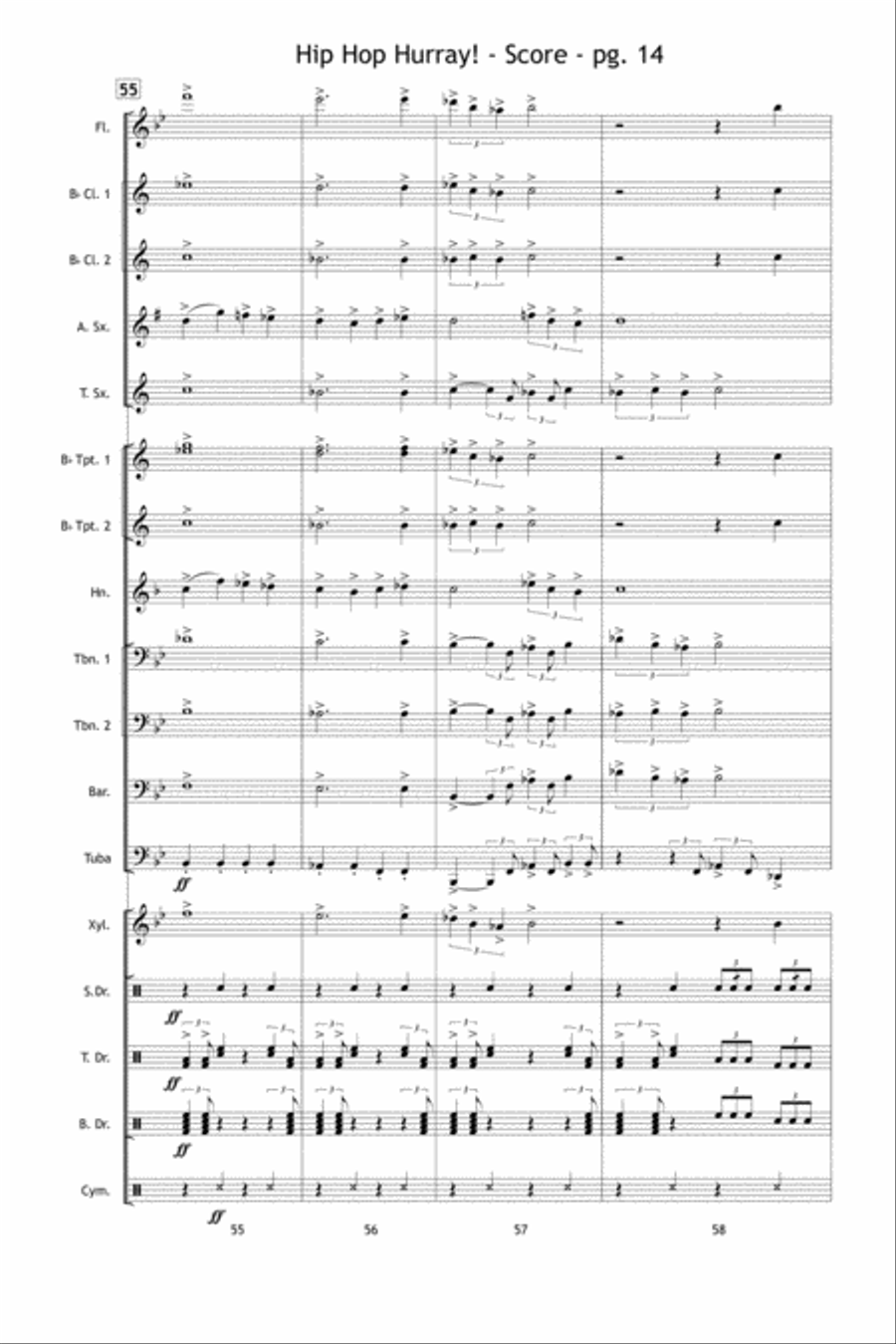 Hip Hop Hurray! - Score - pg. 14

55

Fl.

B♭ Cl. 1

B♭ Cl. 2

A. Sx.

T. Sx.

B♭ Tpt. 1

B♭ Tpt. 2

Hn.

Tbn. 1

Tbn. 2

Bar.

Tuba

ff

Xyl.

S.Dr.

ff

T. Dr.

ff

B. Dr.

ff

Cym.

ff

55 56 57 58